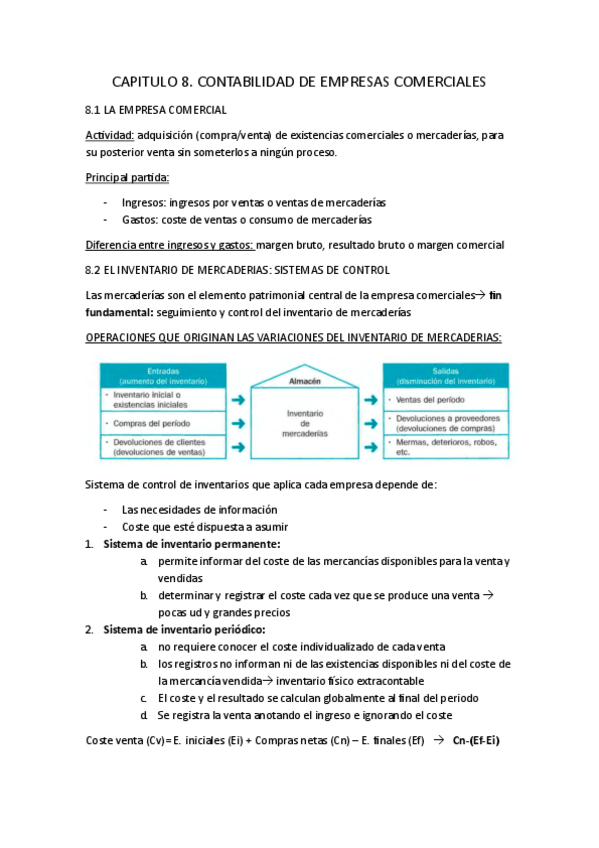 CAPITULO 8. CONTABILIDAD DE EMPRESAS COMERCIALES

8.1 LA EMPRESA COMERCIAL

Actividad: adquisición (compra/venta) de existencias comerciales o mercaderías, para su posterior venta sin someterlos a ningún proceso.

Principal partida:

- Ingresos: ingresos por ventas o ventas de mercaderías
- Gastos: coste de ventas o consumo de mercaderías

Diferencia entre ingresos y gastos: margen bruto, resultado bruto o margen comercial

8.2 EL INVENTARIO DE MERCADERIAS: SISTEMAS DE CONTROL

Las mercaderías son el elemento patrimonial central de la empresa comerciales→ fin fundamental: seguimiento y control del inventario de mercaderías

OPERACIONES QUE ORIGINAN LAS VARIACIONES DEL INVENTARIO DE MERCADERIAS:

Entradas (aumento del inventario)
- Inventario inicial o existencias iniciales
- Compras del período
- Devoluciones de clientes (devoluciones de ventas)

Almacén
Inventario de mercaderías

Salidas (disminución del inventario)
- Ventas del período
- Devoluciones a proveedores (devoluciones de compras)
- Mermas, deterioros, robos, etc.

Sistema de control de inventarios que aplica cada empresa depende de:

- Las necesidades de información
- Coste que esté dispuesta a asumir

1. Sistema de inventario permanente:
a. permite informar del coste de las mercancías disponibles para la venta y vendidas
b. determinar y registrar el coste cada vez que se produce una venta → pocas ud y grandes precios

2. Sistema de inventario periódico:
a. no requiere conocer el coste individualizado de cada venta
b. los registros no informan ni de las existencias disponibles ni del coste de la mercancía vendida→ inventario físico extracontable
c. El coste y el resultado se calculan globalmente al final del periodo
d. Se registra la venta anotando el ingreso e ignorando el coste

Coste venta (Cv)= E. iniciales (Ei) + Compras netas (Cn) – E. finales (Ef) → Cn-(Ef-Ei)